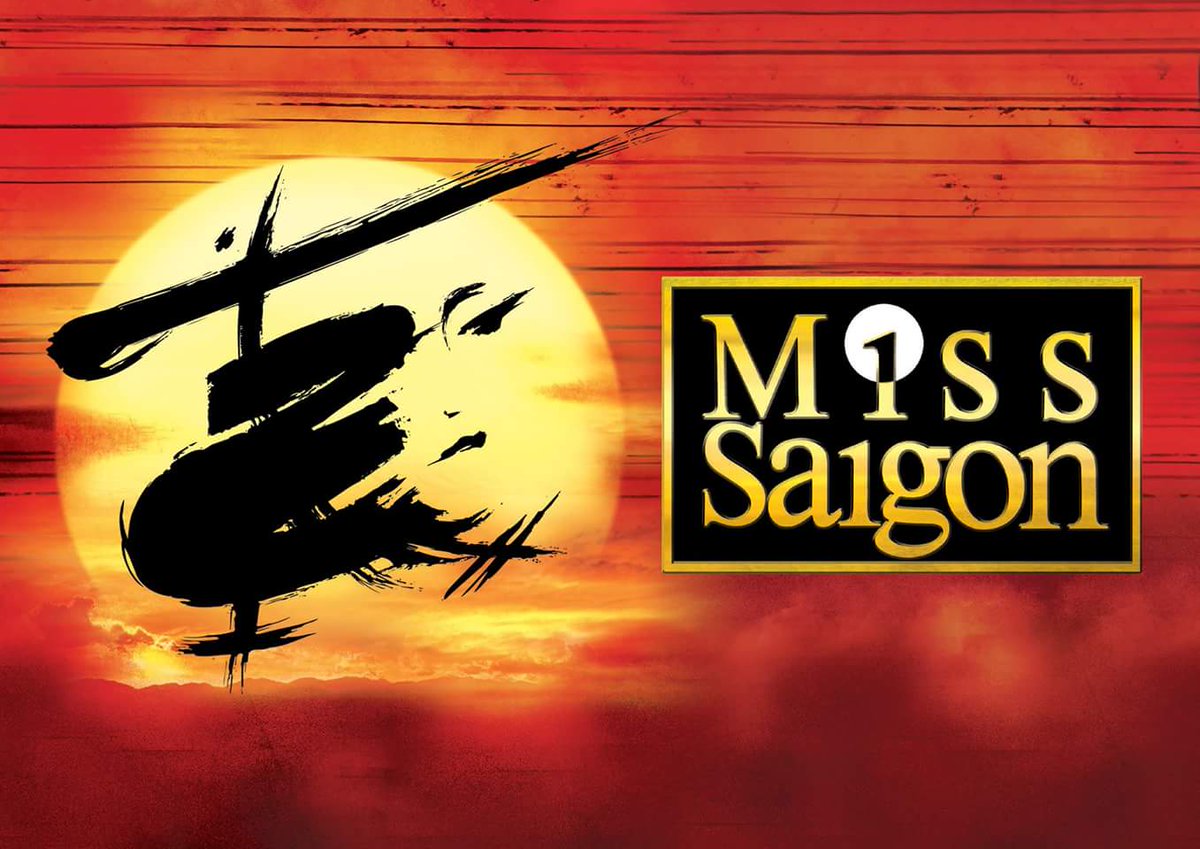 Miss
Saigon